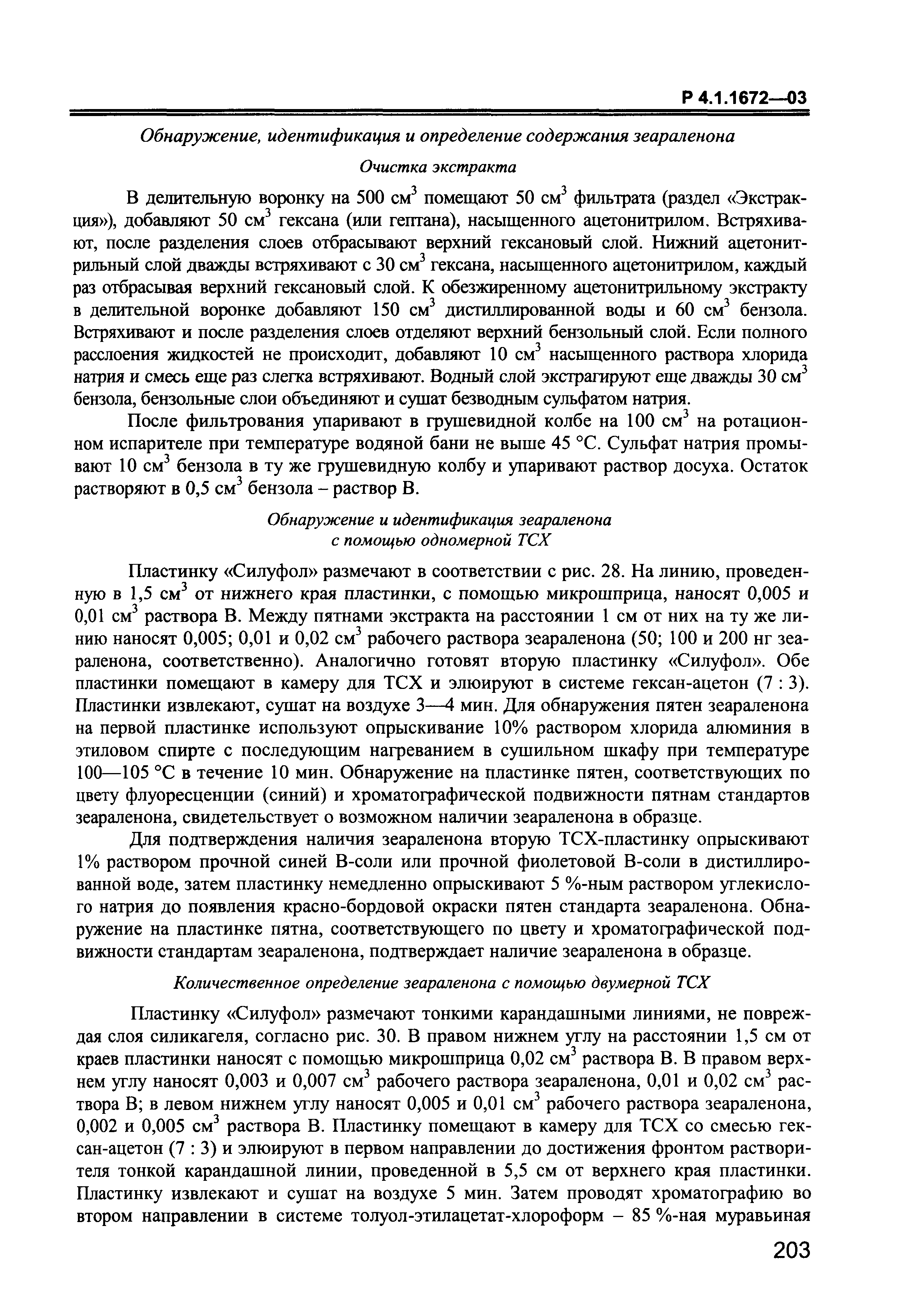 Р 4.1.1672—03

Обнаружение, идентификация и определение содержания зеараленона

Очистка экстракта

В делительную воронку на 500 см$^3$ помещают 50 см$^3$ фильтрата (раздел «Экстракция»), добавляют 50 см$^3$ гексана (или гептана), насыщенного ацетонитрилом. Встряхивают, после разделения слоев отбрасывают верхний гексановый слой. Нижний ацетонитрильный слой дважды встряхивают с 30 см$^3$ гексана, насыщенного ацетонитрилом, каждый раз отбрасывая верхний гексановый слой. К обезжиренному ацетонитрильному экстракту в делительной воронке добавляют 150 см$^3$ дистиллированной воды и 60 см$^3$ бензола. Встряхивают и после разделения слоев отделяют верхний бензольный слой. Если полного расслоения жидкостей не происходит, добавляют 10 см$^3$ насыщенного раствора хлорида натрия и смесь еще раз слегка встряхивают. Водный слой экстрагируют еще дважды 30 см$^3$ бензола, бензольные слои объединяют и сушат безводным сульфатом натрия.

После фильтрования упаривают в грушевидной колбе на 100 см$^3$ на ротационном испарителе при температуре водяной бани не выше 45 °С. Сульфат натрия промывают 10 см$^3$ бензола в ту же грушевидную колбу и упаривают раствор досуха. Остаток растворяют в 0,5 см$^3$ бензола – раствор В.

Обнаружение и идентификация зеараленона с помощью одномерной ТСХ

Пластинку «Силуфол» размечают в соответствии с рис. 28. На линию, проведенную в 1,5 см$^3$ от нижнего края пластинки, с помощью микрошприца, наносят 0,005 и 0,01 см$^3$ раствора В. Между пятнами экстракта на расстоянии 1 см от них на ту же линию наносят 0,005; 0,01 и 0,02 см$^3$ рабочего раствора зеараленона (50; 100 и 200 нг зеараленона, соответственно). Аналогично готовят вторую пластинку «Силуфол». Обе пластинки помещают в камеру для ТСХ и элюируют в системе гексан-ацетон (7 : 3). Пластинки извлекают, сушат на воздухе 3—4 мин. Для обнаружения пятен зеараленона на первой пластинке используют опрыскивание 10% раствором хлорида алюминия в этиловом спирте с последующим нагреванием в сушильном шкафу при температуре 100—105 °С в течение 10 мин. Обнаружение на пластинке пятен, соответствующих по цвету флуоресценции (синий) и хроматографической подвижности пятнам стандартов зеараленона, свидетельствует о возможном наличии зеараленона в образце.

Для подтверждения наличия зеараленона вторую ТСХ-пластинку опрыскивают 1% раствором прочной синей В-соли или прочной фиолетовой В-соли в дистиллированной воде, затем пластинку немедленно опрыскивают 5 %-ным раствором углекислого натрия до появления красно-бордовой окраски пятен стандарта зеараленона. Обнаружение на пластинке пятна, соответствующего по цвету и хроматографической подвижности стандартам зеараленона, подтверждает наличие зеараленона в образце.

Количественное определение зеараленона с помощью двумерной ТСХ

Пластинку «Силуфол» размечают тонкими карандашными линиями, не повреждая слоя силикагеля, согласно рис. 30. В правом нижнем углу на расстоянии 1,5 см от краев пластинки наносят с помощью микрошприца 0,02 см$^3$ раствора В. В правом верхнем углу наносят 0,003 и 0,007 см$^3$ рабочего раствора зеараленона, 0,01 и 0,02 см$^3$ раствора В; в левом нижнем углу наносят 0,005 и 0,01 см$^3$ рабочего раствора зеараленона, 0,002 и 0,005 см$^3$ раствора В. Пластинку помещают в камеру для ТСХ со смесью гексан-ацетон (7 : 3) и элюируют в первом направлении до достижения фронтом растворителя тонкой карандашной линии, проведенной в 5,5 см от верхнего края пластинки. Пластинку извлекают и сушат на воздухе 5 мин. Затем проводят хроматографию во втором направлении в системе толуол-этилацетат-хлороформ – 85 %-ная муравьиная

203